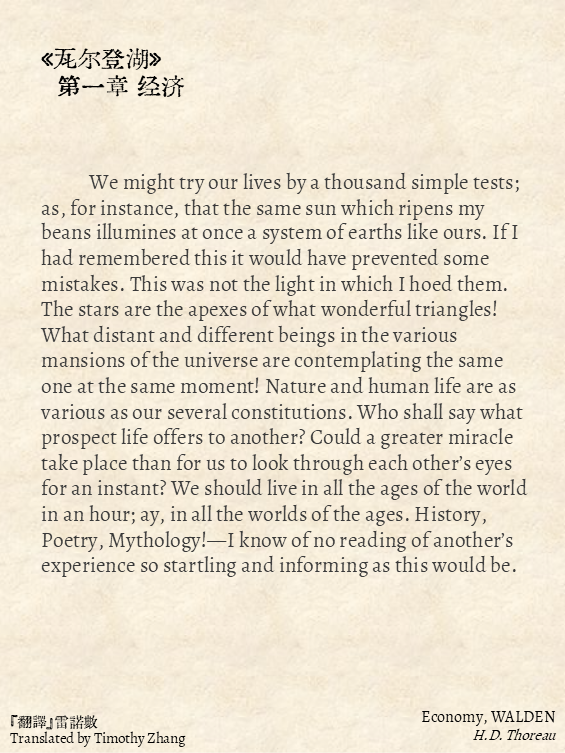 《瓦尔登湖》
第一章 经济

We might try our lives by a thousand simple tests; as, for instance, that the same sun which ripens my beans illumines at once a system of earths like ours. If I had remembered this it would have prevented some mistakes. This was not the light in which I hoed them. The stars are the apexes of what wonderful triangles! What distant and different beings in the various mansions of the universe are contemplating the same one at the same moment! Nature and human life are as various as our several constitutions. Who shall say what prospect life offers to another? Could a greater miracle take place than for us to look through each other's eyes for an instant? We should live in all the ages of the world in an hour; ay, in all the worlds of the ages. History, Poetry, Mythology!—I know of no reading of another's experience so startling and informing as this would be.

「翻譯」雷諾數
Translated by Timothy Zhang

Economy, WALDEN
H.D. Thoreau